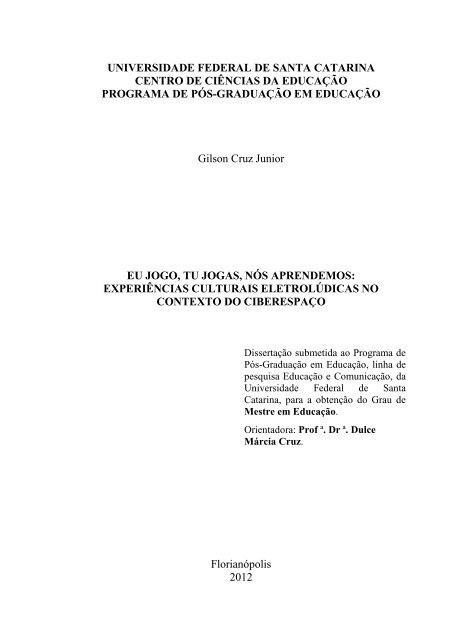 UNIVERSIDADE FEDERAL DE SANTA CATARINA
CENTRO DE CIÊNCIAS DA EDUCAÇÃO
PROGRAMA DE PÓS-GRADUAÇÃO EM EDUCAÇÃO

Gilson Cruz Junior

EU JOGO, TU JOGAS, NÓS APRENDEMOS: EXPERIÊNCIAS CULTURAIS ELETROLÚDICAS NO CONTEXTO DO CIBERESPAÇO

Dissertação submetida ao Programa de Pós-Graduação em Educação, linha de pesquisa Educação e Comunicação, da Universidade Federal de Santa Catarina, para a obtenção do Grau de Mestre em Educação.

Orientadora: Prof ª. Dr ª. Dulce Márcia Cruz.

Florianópolis
2012